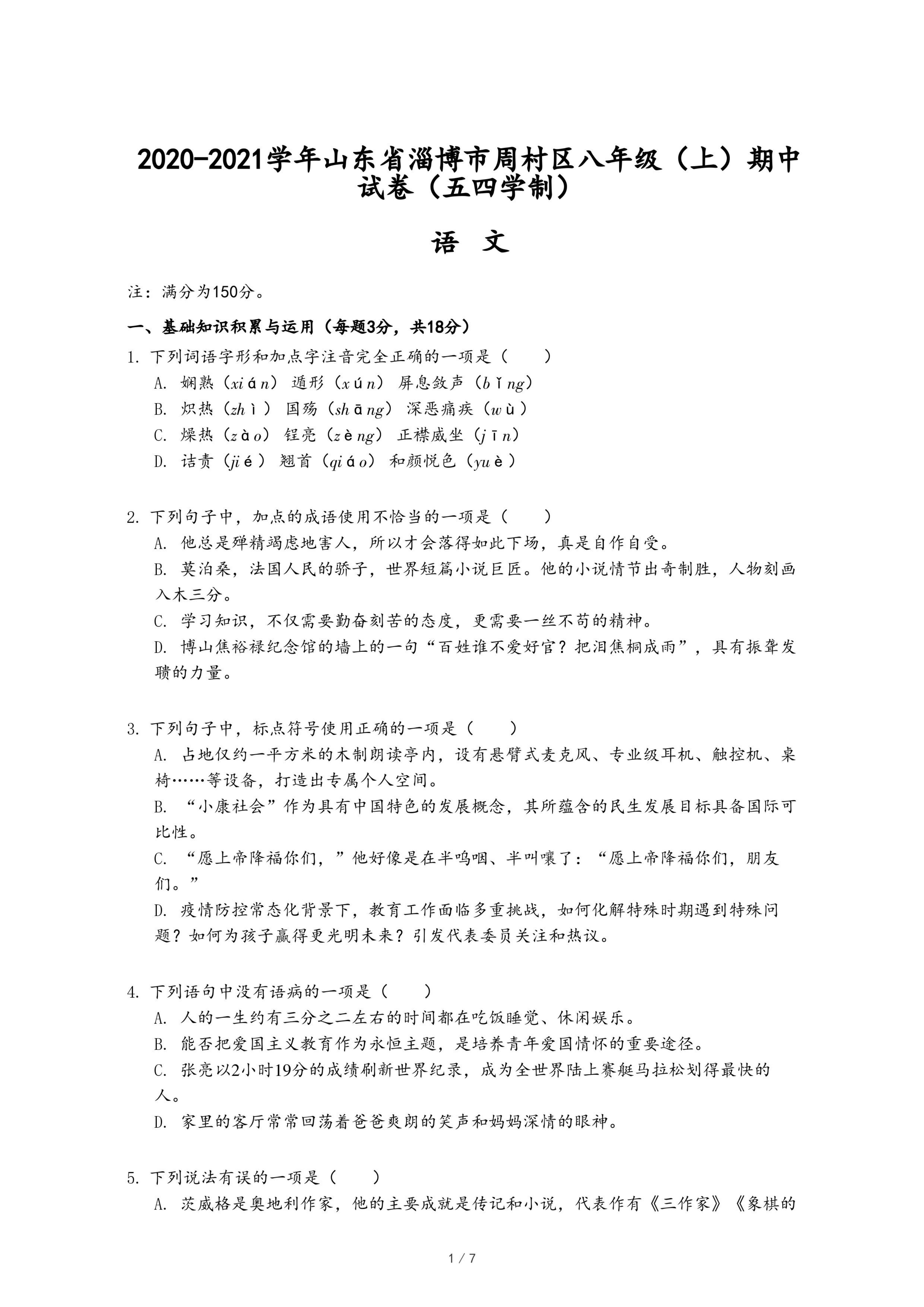 2020-2021学年山东省淄博市周村区八年级（上）期中试卷（五四学制）

语 文

注：满分为150分。

一、基础知识积累与运用（每题3分，共18分）

1. 下列词语字形和加点字注音完全正确的一项是（　　）
A. 娴熟（xián） 遁形（xún） 屏息敛声（bǐng）
B. 炽热（zhì） 国殇（shāng） 深恶痛疾（wù）
C. 燥热（zào） 锃亮（zèng） 正襟威坐（jīn）
D. 诘责（jié） 翘首（qiáo） 和颜悦色（yuè）

2. 下列句子中，加点的成语使用不恰当的一项是（　　）
A. 他总是殚精竭虑地害人，所以才会落得如此下场，真是自作自受。
B. 莫泊桑，法国人民的骄子，世界短篇小说巨匠。他的小说情节出奇制胜，人物刻画入木三分。
C. 学习知识，不仅需要勤奋刻苦的态度，更需要一丝不苟的精神。
D. 博山焦裕禄纪念馆的墙上的一句“百姓谁不爱好官？把泪焦桐成雨”，具有振聋发聩的力量。

3. 下列句子中，标点符号使用正确的一项是（　　）
A. 占地仅约一平方米的木制朗读亭内，设有悬臂式麦克风、专业级耳机、触控机、桌椅……等设备，打造出专属个人空间。
B. “小康社会”作为具有中国特色的发展概念，其所蕴含的民生发展目标具备国际可比性。
C. “愿上帝降福你们，”他好像是在半呜咽、半叫嚷了：“愿上帝降福你们，朋友们。”
D. 疫情防控常态化背景下，教育工作面临多重挑战，如何化解特殊时期遇到特殊问题？如何为孩子赢得更光明未来？引发代表委员关注和热议。

4. 下列语句中没有语病的一项是（　　）
A. 人的一生约有三分之二左右的时间都在吃饭睡觉、休闲娱乐。
B. 能否把爱国主义教育作为永恒主题，是培养青年爱国情怀的重要途径。
C. 张亮以2小时19分的成绩刷新世界纪录，成为全世界陆上赛艇马拉松划得最快的人。
D. 家里的客厅常常回荡着爸爸爽朗的笑声和妈妈深情的眼神。

5. 下列说法有误的一项是（　　）
A. 茨威格是奥地利作家，他的主要成就是传记和小说，代表作有《三作家》《象棋的

1 / 7